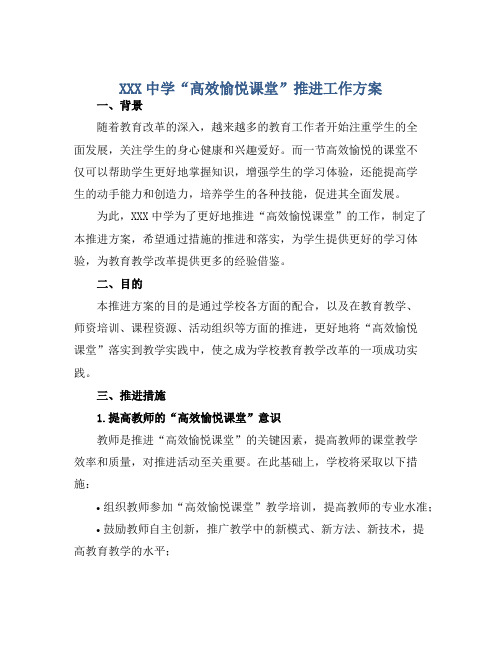 XXX 中学“高效愉悦课堂”推进工作方案

一、背景

随着教育改革的深入，越来越多的教育工作者开始注重学生的全面发展，关注学生的身心健康和兴趣爱好。而一节高效愉悦的课堂不仅可以帮助学生更好地掌握知识，增强学生的学习体验，还能提高学生的动手能力和创造力，培养学生的各种技能，促进其全面发展。

为此，XXX 中学为了更好地推进“高效愉悦课堂”的工作，制定了本推进方案，希望通过措施的推进和落实，为学生提供更好的学习体验，为教育教学改革提供更多的经验借鉴。

二、目的

本推进方案的目的是通过学校各方面的配合，以及在教育教学、师资培训、课程资源、活动组织等方面的推进，更好地将“高效愉悦课堂”落实到教学实践中，使之成为学校教育教学改革的一项成功实践。

三、推进措施

1.提高教师的“高效愉悦课堂”意识

教师是推进“高效愉悦课堂”的关键因素，提高教师的课堂教学效率和质量，对推进活动至关重要。在此基础上，学校将采取以下措施：

• 组织教师参加“高效愉悦课堂”教学培训，提高教师的专业水准；

• 鼓励教师自主创新，推广教学中的新模式、新方法、新技术，提高教育教学的水平；